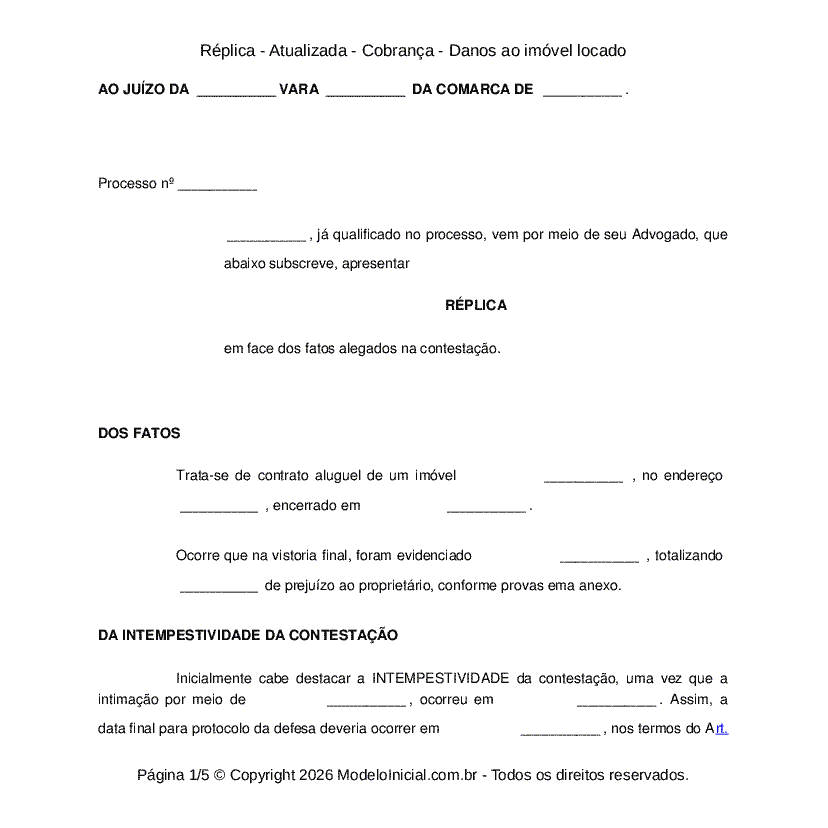 Réplica - Atualizada - Cobrança - Danos ao imóvel locado

AO JUÍZO DA __________ VARA __________ DA COMARCA DE __________ .

Processo nº __________

__________ , já qualificado no processo, vem por meio de seu Advogado, que abaixo subscreve, apresentar

RÉPLICA

em face dos fatos alegados na contestação.

DOS FATOS

Trata-se de contrato aluguel de um imóvel __________ , no endereço __________ , encerrado em __________ .

Ocorre que na vistoria final, foram evidenciado __________ , totalizando __________ de prejuízo ao proprietário, conforme provas ema anexo.

DA INTEMPESTIVIDADE DA CONTESTAÇÃO

Inicialmente cabe destacar a INTEMPESTIVIDADE da contestação, uma vez que a intimação por meio de __________ , ocorreu em __________ . Assim, a data final para protocolo da defesa deveria ocorrer em __________ , nos termos do Art.

Página 1/5 © Copyright 2026 ModeloInicial.com.br - Todos os direitos reservados.